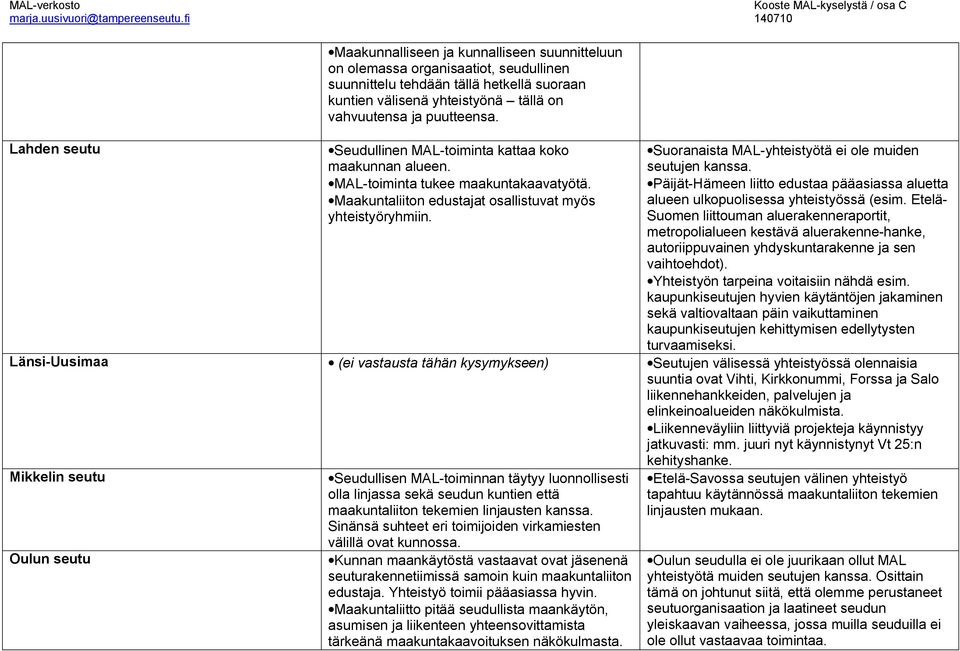 MAL-verkosto
marja.uusivuori@tampereenseutu.fi

Kooste MAL-kyselystä / osa C
140710

| | | |
|---|---|---|
| | •Maakunnalliseen ja kunnalliseen suunnitteluun on olemassa organisaatiot, seudullinen suunnittelu tehdään tällä hetkellä suoraan kuntien välisenä yhteistyönä – tällä on vahvuutensa ja puutteensa. | |
| Lahden seutu | •Seudullinen MAL-toiminta kattaa koko maakunnan alueen. •MAL-toiminta tukee maakuntakaavatyötä. •Maakuntaliiton edustajat osallistuvat myös yhteistyöryhmiin. | •Suoranaista MAL-yhteistyötä ei ole muiden seutujen kanssa. •Päijät-Hämeen liitto edustaa pääasiassa aluetta alueen ulkopuolisessa yhteistyössä (esim. Etelä-Suomen liittouman aluerakenneraportit, metropolialueen kestävä aluerakenne-hanke, autoriippuvainen yhdyskuntarakenne ja sen vaihtoehdot). •Yhteistyön tarpeina voitaisiin nähdä esim. kaupunkiseutujen hyvien käytäntöjen jakaminen sekä valtiovaltaan päin vaikuttaminen kaupunkiseutujen kehittymisen edellytysten turvaamiseksi. |
| Länsi-Uusimaa | • (ei vastausta tähän kysymykseen) | •Seutujen välisessä yhteistyössä olennaisia suuntia ovat Vihti, Kirkkonummi, Forssa ja Salo liikennehankkeiden, palvelujen ja elinkeinoalueiden näkökulmista. •Liikenneväyliin liittyviä projekteja käynnistyy jatkuvasti: mm. juuri nyt käynnistynyt Vt 25:n kehityshanke. |
| Mikkelin seutu | •Seudullisen MAL-toiminnan täytyy luonnollisesti olla linjassa sekä seudun kuntien että maakuntaliiton tekemien linjausten kanssa. Sinänsä suhteet eri toimijoiden virkamiesten välillä ovat kunnossa. | •Etelä-Savossa seutujen välinen yhteistyö tapahtuu käytännössä maakuntaliiton tekemien linjausten mukaan. |
| Oulun seutu | •Kunnan maankäytöstä vastaavat ovat jäsenenä seuturakennetiimissä samoin kuin maakuntaliiton edustaja. Yhteistyö toimii pääasiassa hyvin. •Maakuntaliitto pitää seudullista maankäytön, asumisen ja liikenteen yhteensovittamista tärkeänä maakuntakaavoituksen näkökulmasta. | •Oulun seudulla ei ole juurikaan ollut MAL yhteistyötä muiden seutujen kanssa. Osittain tämä on johtunut siitä, että olemme perustaneet seutuorganisaation ja laatineet seudun yleiskaavan vaiheessa, jossa muilla seuduilla ei ole ollut vastaavaa toimintaa. |